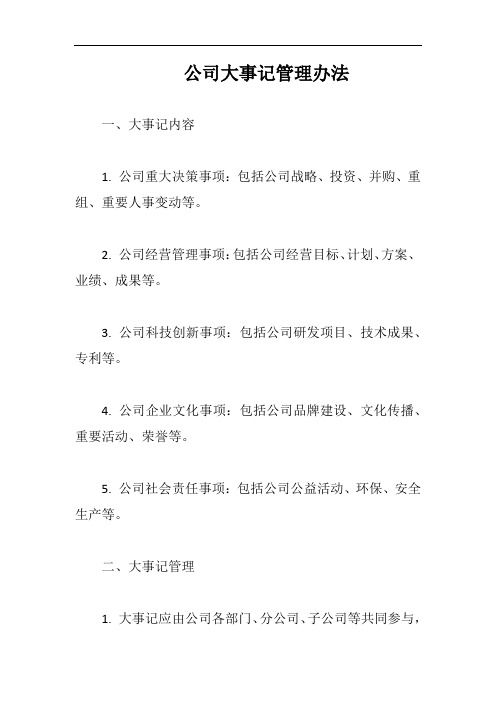 公司大事记管理办法

一、大事记内容

1. 公司重大决策事项：包括公司战略、投资、并购、重组、重要人事变动等。

2. 公司经营管理事项：包括公司经营目标、计划、方案、业绩、成果等。

3. 公司科技创新事项：包括公司研发项目、技术成果、专利等。

4. 公司企业文化事项：包括公司品牌建设、文化传播、重要活动、荣誉等。

5. 公司社会责任事项：包括公司公益活动、环保、安全生产等。

二、大事记管理

1. 大事记应由公司各部门、分公司、子公司等共同参与，